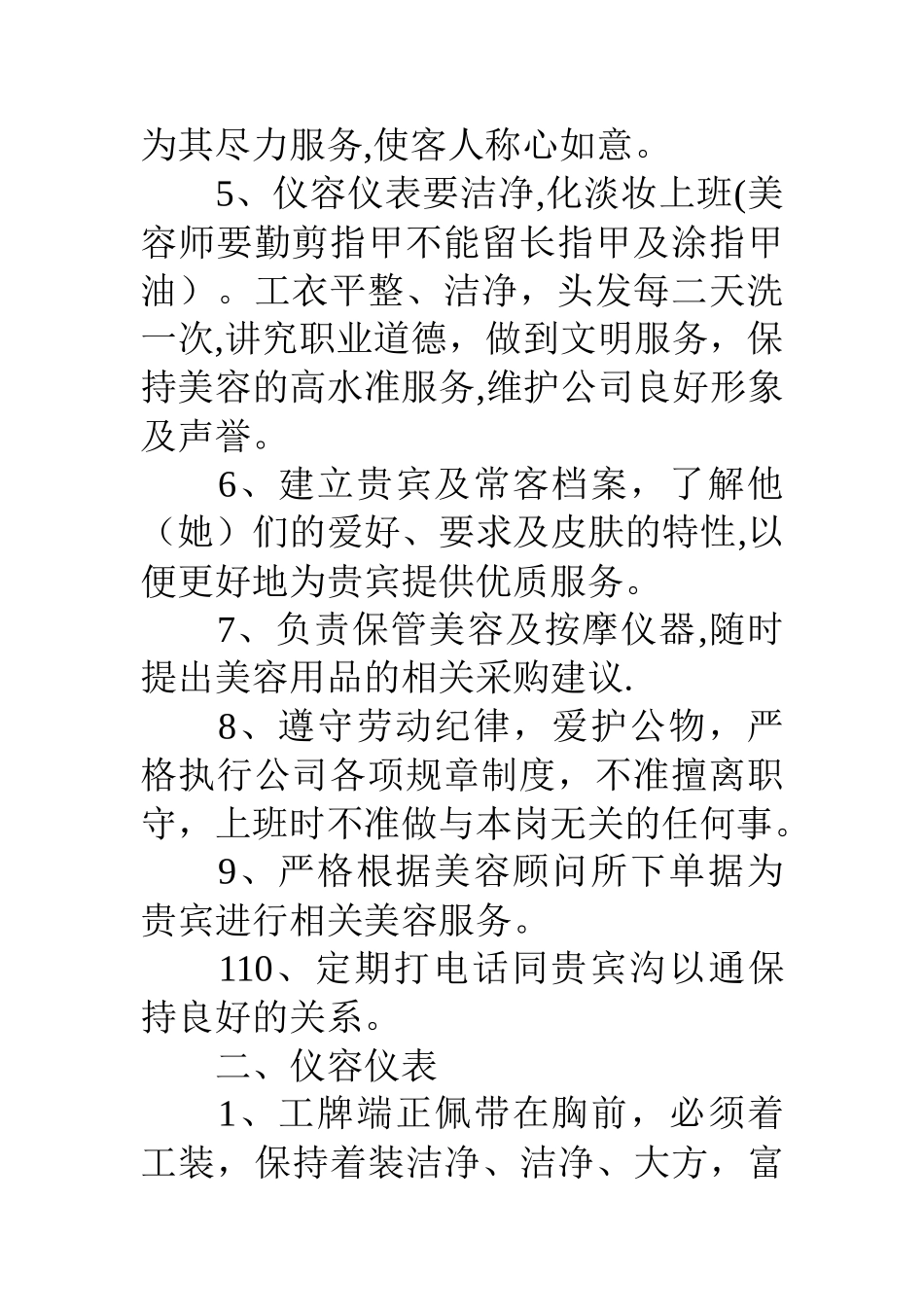 为其尽力服务,使客人称心如意。

5、仪容仪表要洁净,化淡妆上班(美容师要勤剪指甲不能留长指甲及涂指甲油）。工衣平整、洁净，头发每二天洗一次,讲究职业道德，做到文明服务，保持美容的高水准服务,维护公司良好形象及声誉。

6、建立贵宾及常客档案，了解他（她）们的爱好、要求及皮肤的特性,以便更好地为贵宾提供优质服务。

7、负责保管美容及按摩仪器,随时提出美容用品的相关采购建议.

8、遵守劳动纪律，爱护公物，严格执行公司各项规章制度，不准擅离职守，上班时不准做与本岗无关的任何事。

9、严格根据美容顾问所下单据为贵宾进行相关美容服务。

110、定期打电话同贵宾沟以通保持良好的关系。

二、仪容仪表

1、工牌端正佩带在胸前，必须着工装，保持着装洁净、洁净、大方，富